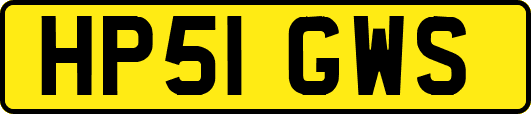 HP51 GWS